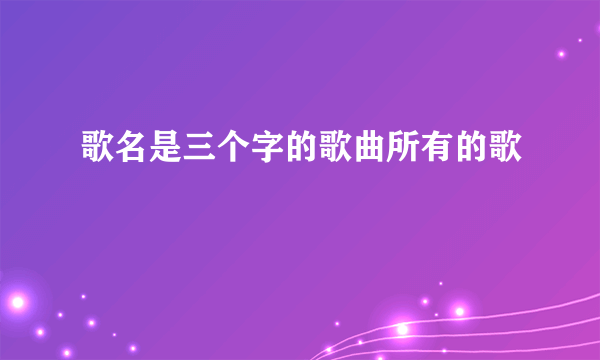 歌名是三个字的歌曲所有的歌